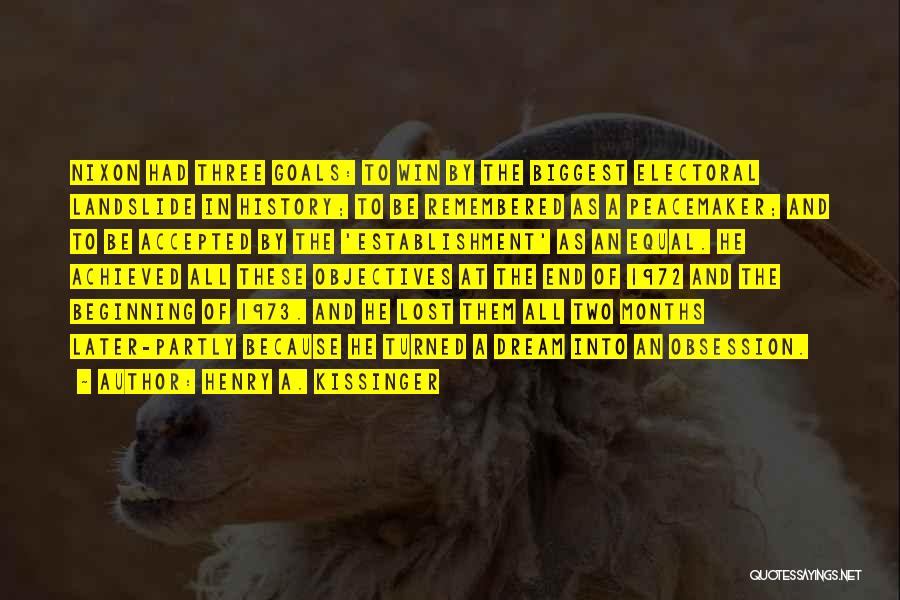 NIXON HAD THREE GOALS: TO WIN BY THE BIGGEST ELECTORAL LANDSLIDE IN HISTORY; TO BE REMEMBERED AS A PEACEMAKER; AND TO BE ACCEPTED BY THE 'ESTABLISHMENT' AS AN EQUAL. HE ACHIEVED ALL THESE OBJECTIVES AT THE END OF 1972 AND THE BEGINNING OF 1973. AND HE LOST THEM ALL TWO MONTHS LATER-PARTLY BECAUSE HE TURNED A DREAM INTO AN OBSESSION.

- AUTHOR: HENRY A. KISSINGER

QUOTESSAYINGS.NET